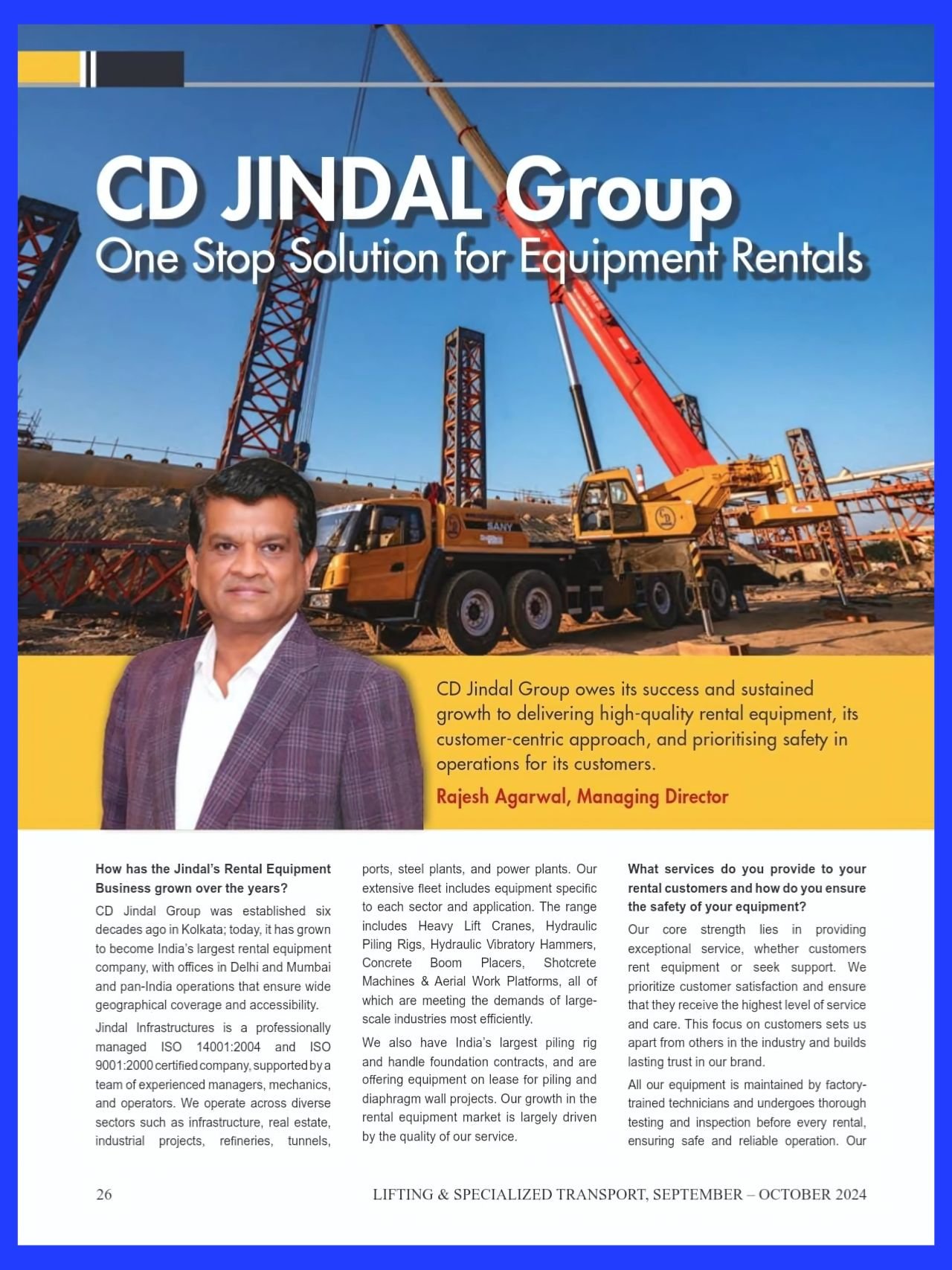 CD JINDAL Group
One Stop Solution for Equipment Rentals

CD Jindal Group owes its success and sustained growth to delivering high-quality rental equipment, its customer-centric approach, and prioritising safety in operations for its customers.

Rajesh Agarwal, Managing Director

How has the Jindal's Rental Equipment Business grown over the years?

CD Jindal Group was established six decades ago in Kolkata; today, it has grown to become India's largest rental equipment company, with offices in Delhi and Mumbai and pan-India operations that ensure wide geographical coverage and accessibility.

Jindal Infrastructures is a professionally managed ISO 14001:2004 and ISO 9001:2000 certified company, supported by a team of experienced managers, mechanics, and operators. We operate across diverse sectors such as infrastructure, real estate, industrial projects, refineries, tunnels, ports, steel plants, and power plants. Our extensive fleet includes equipment specific to each sector and application. The range includes Heavy Lift Cranes, Hydraulic Piling Rigs, Hydraulic Vibratory Hammers, Concrete Boom Placers, Shotcrete Machines & Aerial Work Platforms, all of which are meeting the demands of large-scale industries most efficiently.

We also have India's largest piling rig and handle foundation contracts, and are offering equipment on lease for piling and diaphragm wall projects. Our growth in the rental equipment market is largely driven by the quality of our service.

What services do you provide to your rental customers and how do you ensure the safety of your equipment?

Our core strength lies in providing exceptional service, whether customers rent equipment or seek support. We prioritize customer satisfaction and ensure that they receive the highest level of service and care. This focus on customers sets us apart from others in the industry and builds lasting trust in our brand.

All our equipment is maintained by factory-trained technicians and undergoes thorough testing and inspection before every rental, ensuring safe and reliable operation. Our

26 LIFTING & SPECIALIZED TRANSPORT, SEPTEMBER – OCTOBER 2024